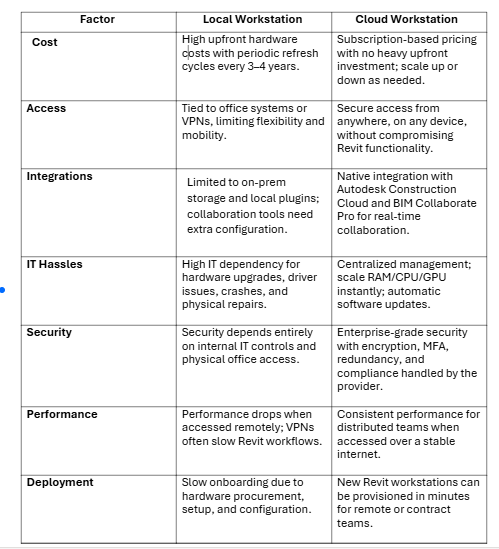 | Factor | Local Workstation | Cloud Workstation |
|---|---|---|
| Cost | High upfront hardware costs with periodic refresh cycles every 3–4 years. | Subscription-based pricing with no heavy upfront investment; scale up or down as needed. |
| Access | Tied to office systems or VPNs, limiting flexibility and mobility. | Secure access from anywhere, on any device, without compromising Revit functionality. |
| Integrations | Limited to on-prem storage and local plugins; collaboration tools need extra configuration. | Native integration with Autodesk Construction Cloud and BIM Collaborate Pro for real-time collaboration. |
| IT Hassles | High IT dependency for hardware upgrades, driver issues, crashes, and physical repairs. | Centralized management; scale RAM/CPU/GPU instantly; automatic software updates. |
| Security | Security depends entirely on internal IT controls and physical office access. | Enterprise-grade security with encryption, MFA, redundancy, and compliance handled by the provider. |
| Performance | Performance drops when accessed remotely; VPNs often slow Revit workflows. | Consistent performance for distributed teams when accessed over a stable internet. |
| Deployment | Slow onboarding due to hardware procurement, setup, and configuration. | New Revit workstations can be provisioned in minutes for remote or contract teams. |